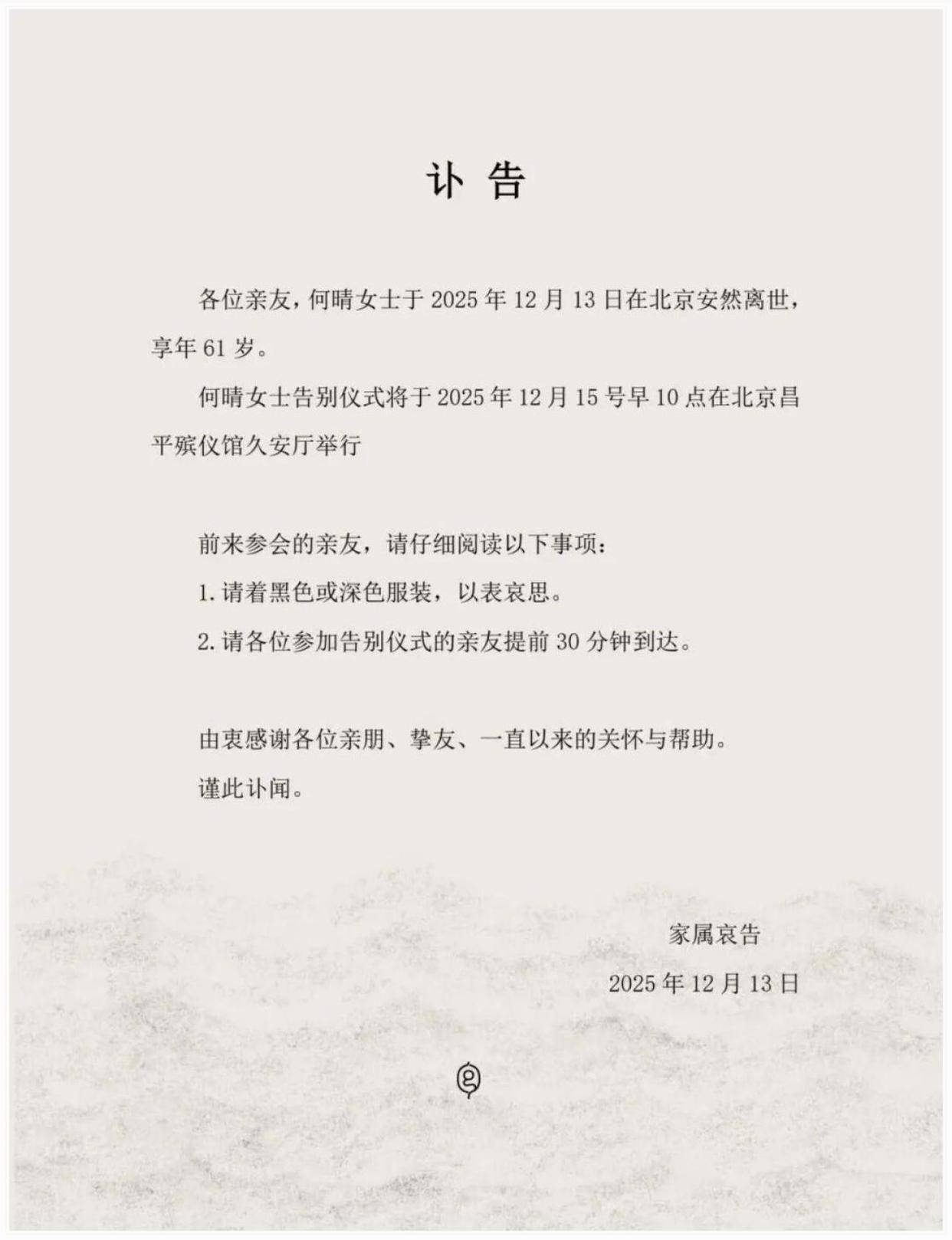 讣 告

各位亲友，何晴女士于 2025 年 12 月 13 日在北京安然离世，享年 61 岁。

何晴女士告别仪式将于 2025 年 12 月 15 号早 10 点在北京昌平殡仪馆久安厅举行

前来参会的亲友，请仔细阅读以下事项：

1. 请着黑色或深色服装，以表哀思。

2. 请各位参加告别仪式的亲友提前 30 分钟到达。

由衷感谢各位亲朋、挚友、一直以来的关怀与帮助。

谨此讣闻。

家属哀告

2025 年 12 月 13 日